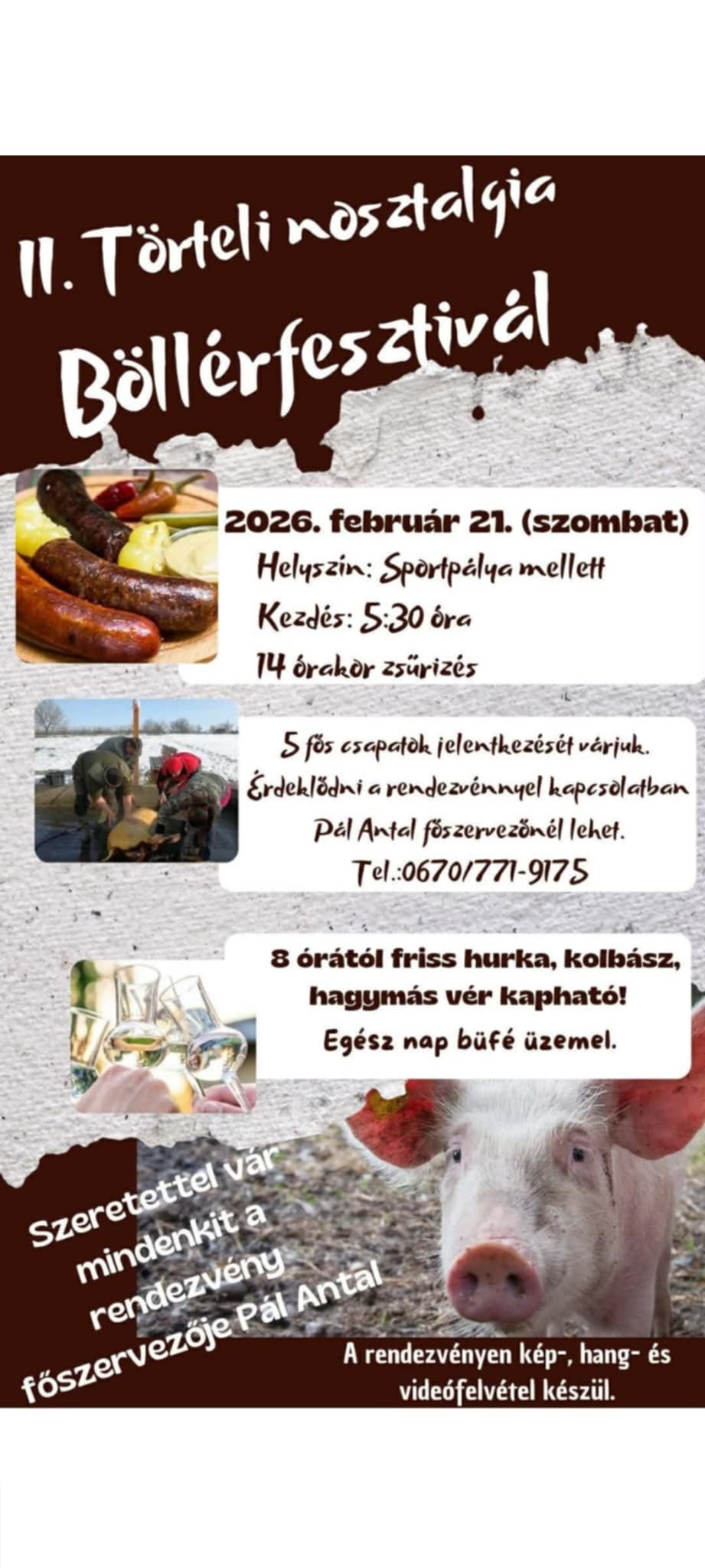 II. Törteli nosztalgia

Böllérfesztivál

2026. február 21. (szombat)

Helyszín: Sportpálya mellett

Kezdés: 5:30 óra

14 órakor zsűrizés

5 fős csapatok jelentkezését várjuk.

Érdeklődni a rendezvénnyel kapcsolatban

Pál Antal főszervezőnél lehet.

Tel.:0670/771-9175

8 órától friss hurka, kolbász, hagymás vér kapható!

Egész nap büfé üzemel.

Szeretettel vár mindenkit a rendezvény főszervezője Pál Antal

A rendezvényen kép-, hang- és videófelvétel készül.